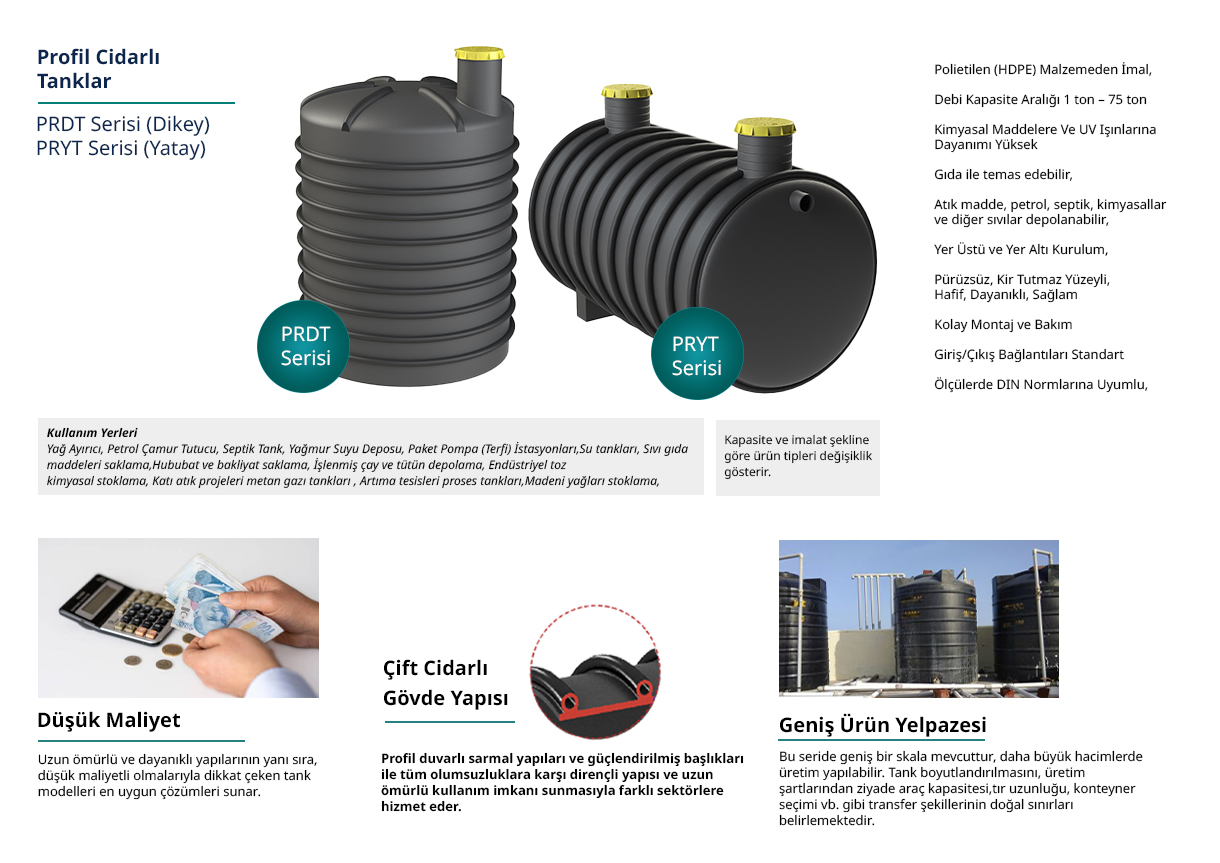 Profil Cidarlı Tanklar

PRDT Serisi (Dikey)
PRYT Serisi (Yatay)

PRDT Serisi

PRYT Serisi

Polietilen (HDPE) Malzemeden İmal,

Debi Kapasite Aralığı 1 ton – 75 ton

Kimyasal Maddelere Ve UV Işınlarına Dayanımı Yüksek

Gıda ile temas edebilir,

Atık madde, petrol, septik, kimyasallar ve diğer sıvılar depolanabilir,

Yer Üstü ve Yer Altı Kurulum,

Pürüzsüz, Kir Tutmaz Yüzeyli, Hafif, Dayanıklı, Sağlam

Kolay Montaj ve Bakım

Giriş/Çıkış Bağlantıları Standart

Ölçülerde DIN Normlarına Uyumlu,

Kullanım Yerleri
Yağ Ayırıcı, Petrol Çamur Tutucu, Septik Tank, Yağmur Suyu Deposu, Paket Pompa (Terfi) İstasyonları,Su tankları, Sıvı gıda maddeleri saklama,Hububat ve bakliyat saklama, İşlenmiş çay ve tütün depolama, Endüstriyel toz kimyasal stoklama, Katı atık projeleri metan gazı tankları , Artıma tesisleri proses tankları,Madeni yağları stoklama,

Kapasite ve imalat şekline göre ürün tipleri değişiklik gösterir.

Düşük Maliyet

Uzun ömürlü ve dayanıklı yapılarının yanı sıra, düşük maliyetli olmalarıyla dikkat çeken tank modelleri en uygun çözümleri sunar.

Çift Cidarlı Gövde Yapısı

Profil duvarlı sarmal yapıları ve güçlendirilmiş başlıkları ile tüm olumsuzluklara karşı dirençli yapısı ve uzun ömürlü kullanım imkanı sunmasıyla farklı sektörlere hizmet eder.

Geniş Ürün Yelpazesi

Bu seride geniş bir skala mevcuttur, daha büyük hacimlerde üretim yapılabilir. Tank boyutlandırılmasını, üretim şartlarından ziyade araç kapasitesi,tır uzunluğu, konteyner seçimi vb. gibi transfer şekillerinin doğal sınırları belirlemektedir.